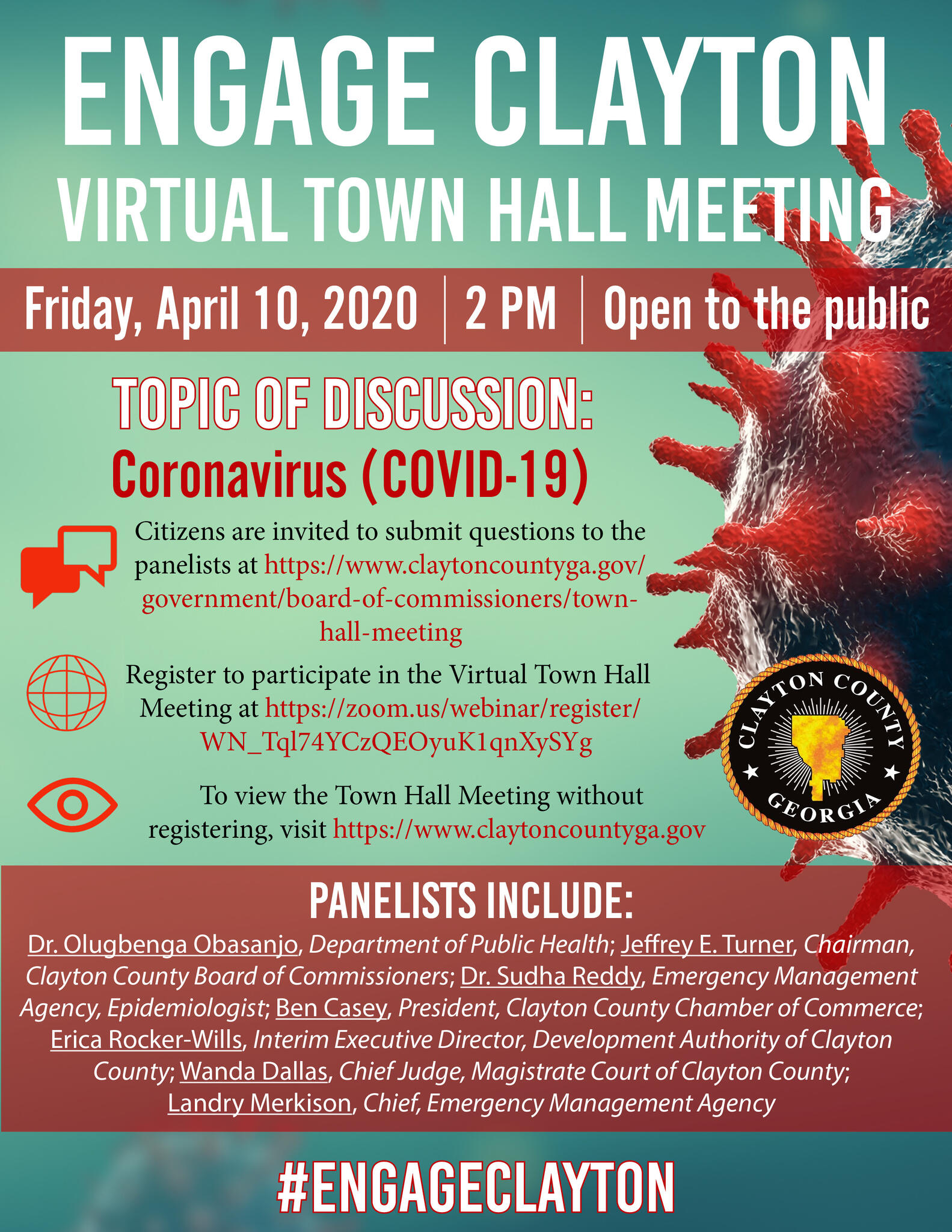 ENGAGE CLAYTON
VIRTUAL TOWN HALL MEETING

Friday, April 10, 2020 | 2 PM | Open to the public

TOPIC OF DISCUSSION:
Coronavirus (COVID-19)

Citizens are invited to submit questions to the panelists at https://www.claytoncountyga.gov/government/board-of-commissioners/town-hall-meeting

Register to participate in the Virtual Town Hall Meeting at https://zoom.us/webinar/register/WN_Tql74YCzQEOyuK1qnXySYg

To view the Town Hall Meeting without registering, visit https://www.claytoncountyga.gov

CLAYTON COUNTY
GEORGIA

PANELISTS INCLUDE:
Dr. Olugbenga Obasanjo, Department of Public Health; Jeffrey E. Turner, Chairman, Clayton County Board of Commissioners; Dr. Sudha Reddy, Emergency Management Agency, Epidemiologist; Ben Casey, President, Clayton County Chamber of Commerce; Erica Rocker-Wills, Interim Executive Director, Development Authority of Clayton County; Wanda Dallas, Chief Judge, Magistrate Court of Clayton County; Landry Merkison, Chief, Emergency Management Agency

#ENGAGECLAYTON